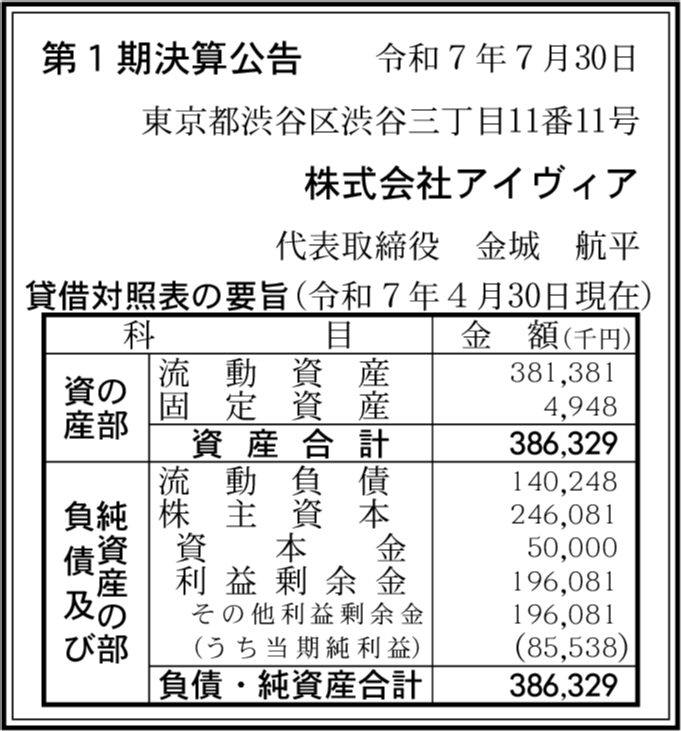 第１期決算公告　令和７年７月30日

東京都渋谷区渋谷三丁目11番11号

株式会社アイヴィア

代表取締役　金城　航平

貸借対照表の要旨（令和７年４月30日現在）

| 科 | 目 | 金　額（千円） |
|---|---|---|
| 資産の部 | 流動資産 | 381,381 |
| | 固定資産 | 4,948 |
| | 資産合計 | 386,329 |
| 負債及び純資産の部 | 流動負債 | 140,248 |
| | 株主資本 | 246,081 |
| | 資本金 | 50,000 |
| | 利益剰余金 | 196,081 |
| | その他利益剰余金 | 196,081 |
| | （うち当期純利益） | (85,538) |
| | 負債・純資産合計 | 386,329 |